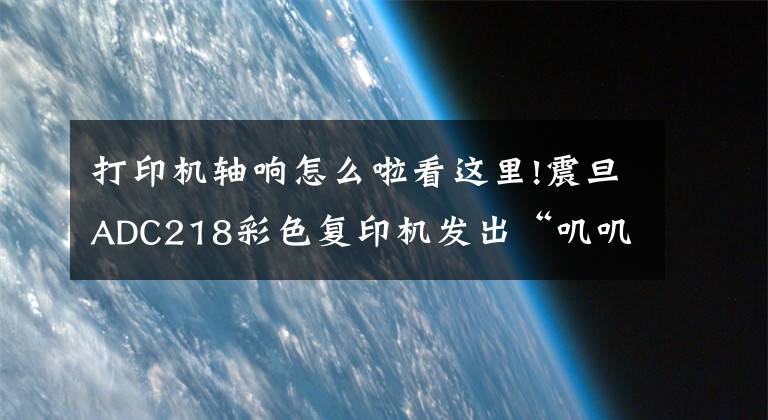 打印机轴响怎么啦看这里!震旦ADC218彩色复印机发出“叽叽